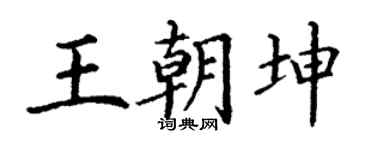 王朝坤
词典网